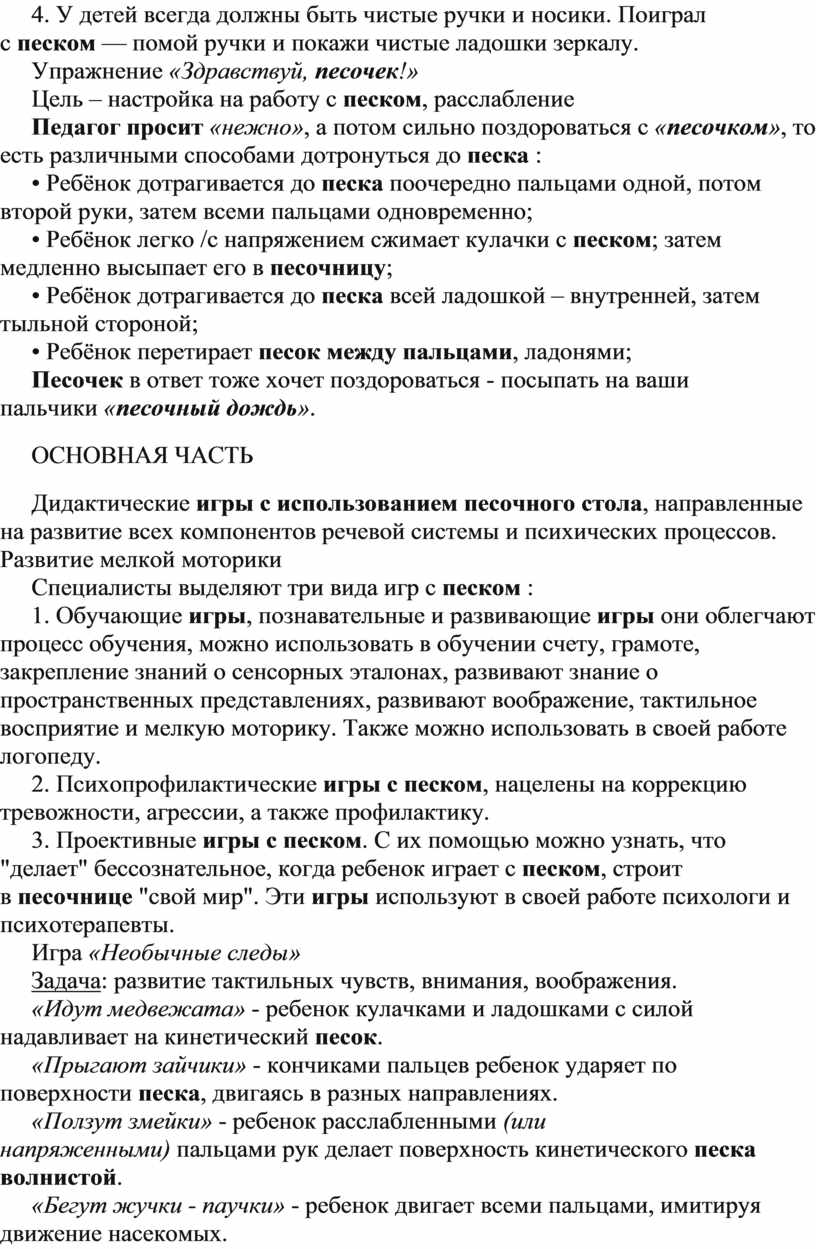 4. У детей всегда должны быть чистые ручки и носики. Поиграл с песком — помой ручки и покажи чистые ладошки зеркалу.

Упражнение «Здравствуй, песочек!»

Цель – настройка на работу с песком, расслабление

Педагог просит «нежно», а потом сильно поздороваться с «песочком», то есть различными способами дотронуться до песка :

• Ребёнок дотрагивается до песка поочередно пальцами одной, потом второй руки, затем всеми пальцами одновременно;

• Ребёнок легко /с напряжением сжимает кулачки с песком; затем медленно высыпает его в песочницу;

• Ребёнок дотрагивается до песка всей ладошкой – внутренней, затем тыльной стороной;

• Ребёнок перетирает песок между пальцами, ладонями;

Песочек в ответ тоже хочет поздороваться - посыпать на ваши пальчики «песочный дождь».

ОСНОВНАЯ ЧАСТЬ

Дидактические игры с использованием песочного стола, направленные на развитие всех компонентов речевой системы и психических процессов. Развитие мелкой моторики

Специалисты выделяют три вида игр с песком :

1. Обучающие игры, познавательные и развивающие игры они облегчают процесс обучения, можно использовать в обучении счету, грамоте, закрепление знаний о сенсорных эталонах, развивают знание о пространственных представлениях, развивают воображение, тактильное восприятие и мелкую моторику. Также можно использовать в своей работе логопеду.

2. Психопрофилактические игры с песком, нацелены на коррекцию тревожности, агрессии, а также профилактику.

3. Проективные игры с песком. С их помощью можно узнать, что "делает" бессознательное, когда ребенок играет с песком, строит в песочнице "свой мир". Эти игры используют в своей работе психологи и психотерапевты.

Игра «Необычные следы»

Задача: развитие тактильных чувств, внимания, воображения.

«Идут медвежата» - ребенок кулачками и ладошками с силой надавливает на кинетический песок.

«Прыгают зайчики» - кончиками пальцев ребенок ударяет по поверхности песка, двигаясь в разных направлениях.

«Ползут змейки» - ребенок расслабленными (или напряженными) пальцами рук делает поверхность кинетического песка волнистой.

«Бегут жучки - паучки» - ребенок двигает всеми пальцами, имитируя движение насекомых.